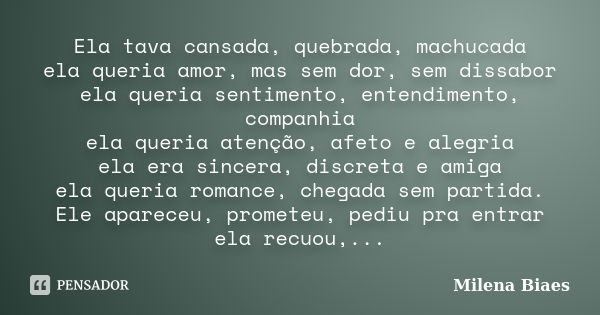 Ela tava cansada, quebrada, machucada
ela queria amor, mas sem dor, sem dissabor
ela queria sentimento, entendimento, companhia
ela queria atenção, afeto e alegria
ela era sincera, discreta e amiga
ela queria romance, chegada sem partida.
Ele apareceu, prometeu, pediu pra entrar
ela recuou,...

PENSADOR

Milena Biaes